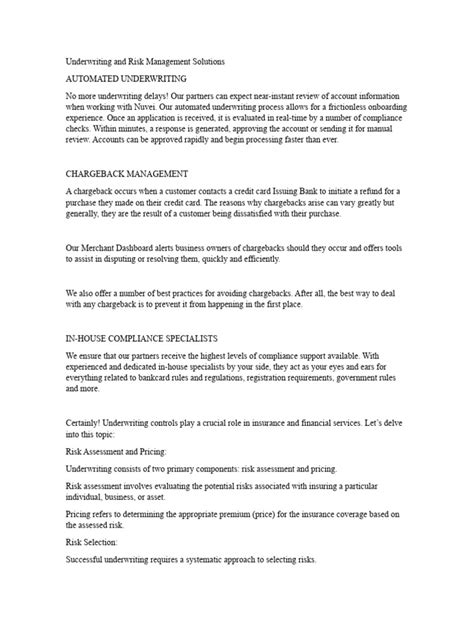 Underwriting and Risk Management Solutions

AUTOMATED UNDERWRITING

No more underwriting delays! Our partners can expect near-instant review of account information when working with Nuvei. Our automated underwriting process allows for a frictionless onboarding experience. Once an application is received, it is evaluated in real-time by a number of compliance checks. Within minutes, a response is generated, approving the account or sending it for manual review. Accounts can be approved rapidly and begin processing faster than ever.

CHARGEBACK MANAGEMENT

A chargeback occurs when a customer contacts a credit card Issuing Bank to initiate a refund for a purchase they made on their credit card. The reasons why chargebacks arise can vary greatly but generally, they are the result of a customer being dissatisfied with their purchase.

Our Merchant Dashboard alerts business owners of chargebacks should they occur and offers tools to assist in disputing or resolving them, quickly and efficiently.

We also offer a number of best practices for avoiding chargebacks. After all, the best way to deal with any chargeback is to prevent it from happening in the first place.

IN-HOUSE COMPLIANCE SPECIALISTS

We ensure that our partners receive the highest levels of compliance support available. With experienced and dedicated in-house specialists by your side, they act as your eyes and ears for everything related to bankcard rules and regulations, registration requirements, government rules and more.

Certainly! Underwriting controls play a crucial role in insurance and financial services. Let's delve into this topic:

Risk Assessment and Pricing:

Underwriting consists of two primary components: risk assessment and pricing.

Risk assessment involves evaluating the potential risks associated with insuring a particular individual, business, or asset.

Pricing refers to determining the appropriate premium (price) for the insurance coverage based on the assessed risk.

Risk Selection:

Successful underwriting requires a systematic approach to selecting risks.